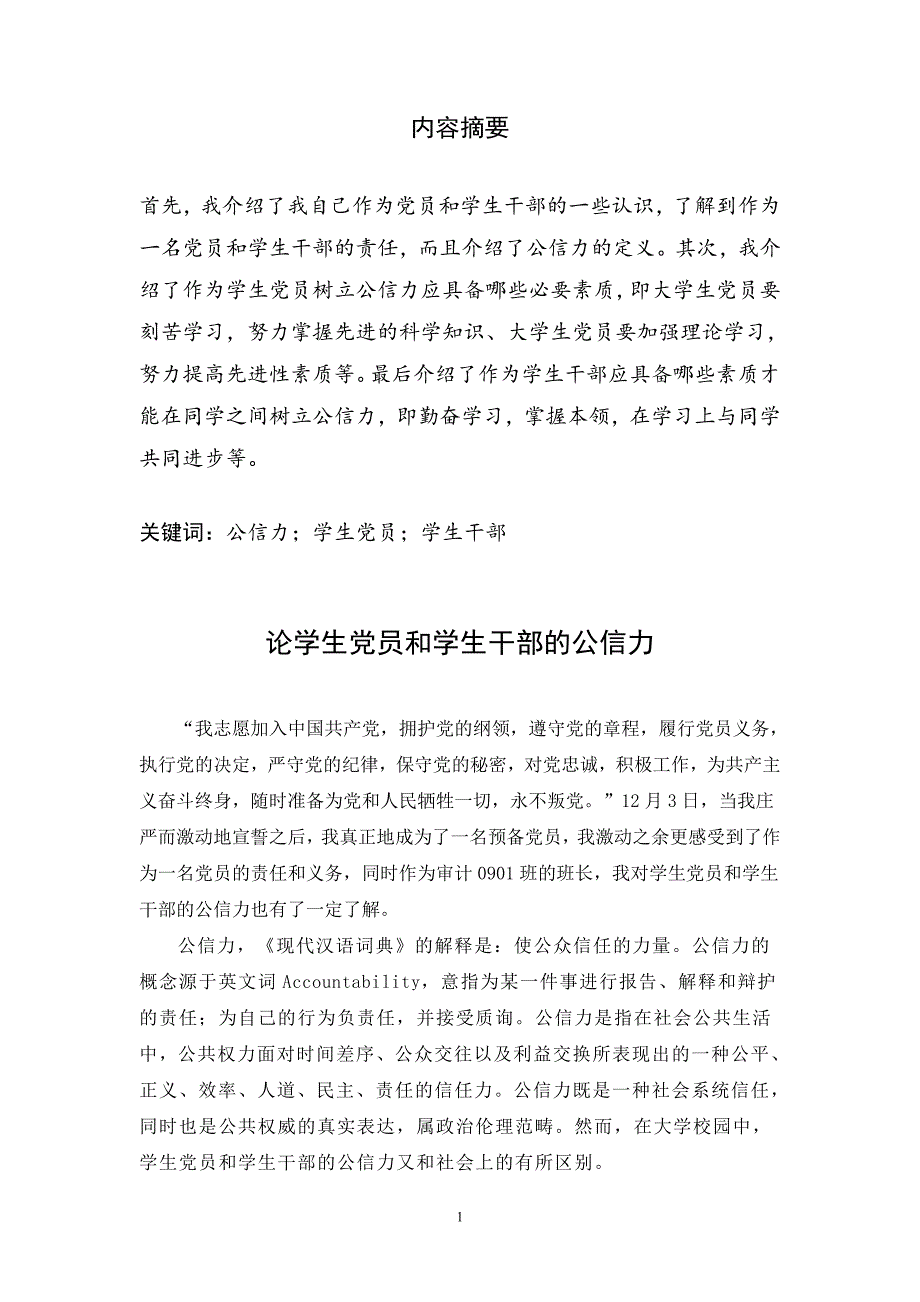 内容摘要

首先，我介绍了我自己作为党员和学生干部的一些认识，了解到作为一名党员和学生干部的责任，而且介绍了公信力的定义。其次，我介绍了作为学生党员树立公信力应具备哪些必要素质，即大学生党员要刻苦学习，努力掌握先进的科学知识、大学生党员要加强理论学习，努力提高先进性素质等。最后介绍了作为学生干部应具备哪些素质才能在同学之间树立公信力，即勤奋学习，掌握本领，在学习上与同学共同进步等。

关键词：公信力；学生党员；学生干部

论学生党员和学生干部的公信力

“我志愿加入中国共产党，拥护党的纲领，遵守党的章程，履行党员义务，执行党的决定，严守党的纪律，保守党的秘密，对党忠诚，积极工作，为共产主义奋斗终身，随时准备为党和人民牺牲一切，永不叛党。”12月3日，当我庄严而激动地宣誓之后，我真正地成为了一名预备党员，我激动之余更感受到了作为一名党员的责任和义务，同时作为审计0901班的班长，我对学生党员和学生干部的公信力也有了一定了解。

公信力，《现代汉语词典》的解释是：使公众信任的力量。公信力的概念源于英文词Accountability，意指为某一件事进行报告、解释和辩护的责任；为自己的行为负责任，并接受质询。公信力是指在社会公共生活中，公共权力面对时间差序、公众交往以及利益交换所表现出的一种公平、正义、效率、人道、民主、责任的信任力。公信力既是一种社会系统信任，同时也是公共权威的真实表达，属政治伦理范畴。然而，在大学校园中，学生党员和学生干部的公信力又和社会上的有所区别。

1